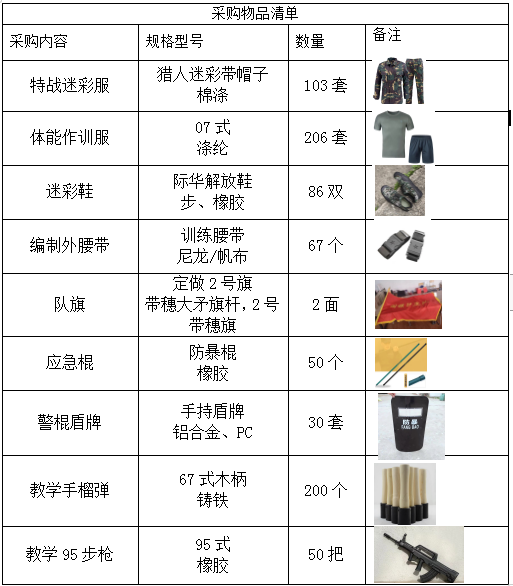 采购物品清单

| 采购内容 | 规格型号 | 数量 | 备注 |
|---|---|---|---|
| 特战迷彩服 | 猎人迷彩带帽子 棉涤 | 103 套 | |
| 体能作训服 | 07 式 涤纶 | 206 套 | |
| 迷彩鞋 | 际华解放鞋 步、橡胶 | 86 双 | |
| 编制外腰带 | 训练腰带 尼龙/帆布 | 67 个 | |
| 队旗 | 定做 2 号旗 带穗大矛旗杆，2 号带穗旗 | 2 面 | |
| 应急棍 | 防暴棍 橡胶 | 50 个 | |
| 警棍盾牌 | 手持盾牌 铝合金、PC | 30 套 | 防暴 FANG BAO |
| 教学手榴弹 | 67 式木柄 铸铁 | 200 个 | |
| 教学 95 步枪 | 95 式 橡胶 | 50 把 | |